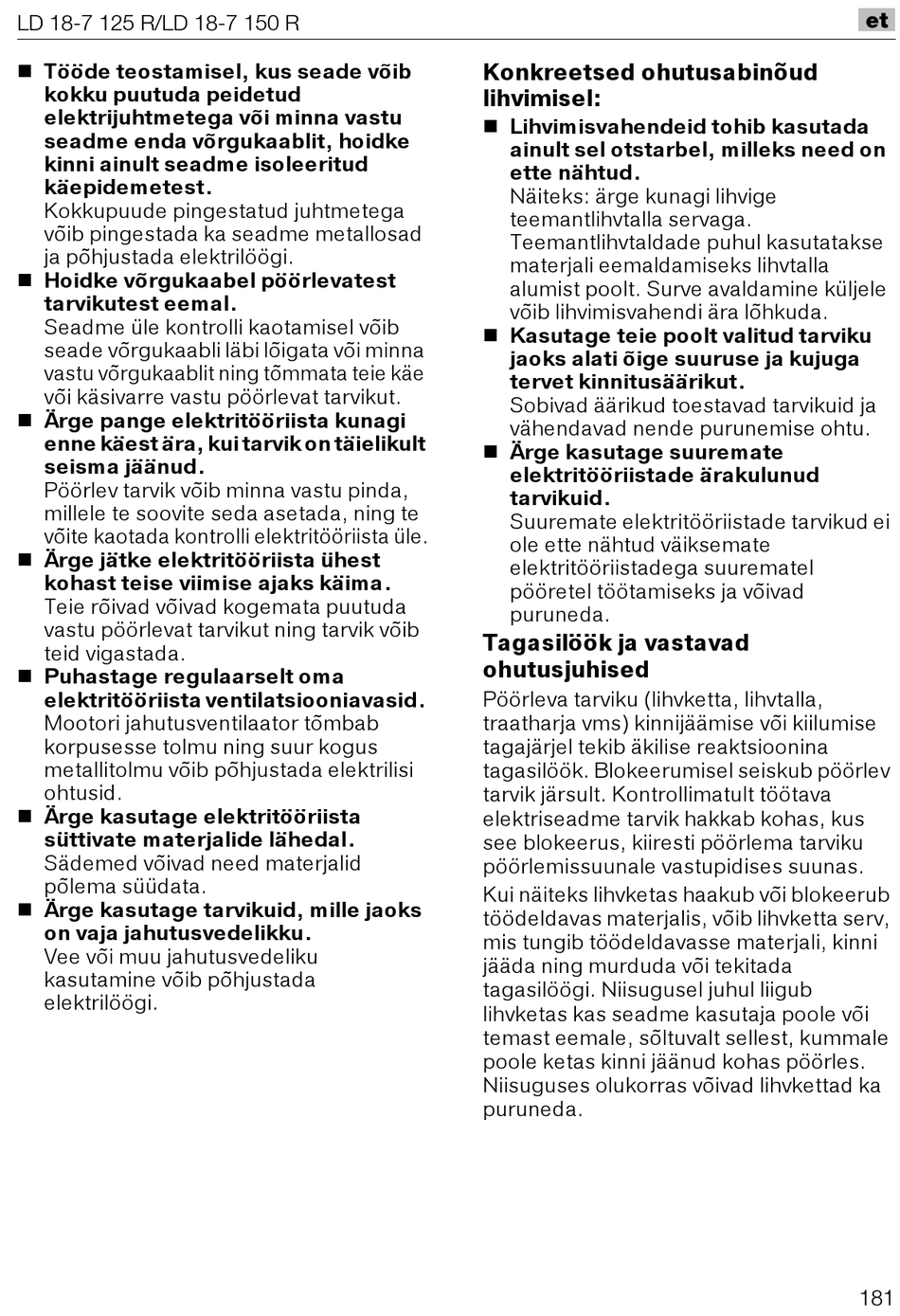 LD 18-7 125 R/LD 18-7 150 R

et

■ Tööde teostamisel, kus seade võib kokku puutuda peidetud elektrijuhtmetega või minna vastu seadme enda võrgukaablit, hoidke kinni ainult seadme isoleeritud käepidemetest.
Kokkupuude pingestatud juhtmetega võib pingestada ka seadme metallosad ja põhjustada elektrilöögi.

■ Hoidke võrgukaabel pöörlevatest tarvikutest eemal.
Seadme üle kontrolli kaotamisel võib seade võrgukaabli läbi lõigata või minna vastu võrgukaablit ning tõmmata teie käe või käsivarre vastu pöörlevat tarvikut.

■ Ärge pange elektritööriista kunagi enne käest ära, kui tarvik on täielikult seisma jäänud.
Pöörlev tarvik võib minna vastu pinda, millele te soovite seda asetada, ning te võite kaotada kontrolli elektritööriista üle.

■ Ärge jätke elektritööriista ühest kohast teise viimise ajaks käima.
Teie rõivad võivad kogemata puutuda vastu pöörlevat tarvikut ning tarvik võib teid vigastada.

■ Puhastage regulaarselt oma elektritööriista ventilatsiooniavasid.
Mootori jahutusventilaator tõmbab korpusesse tolmu ning suur kogus metallitolmu võib põhjustada elektrilisi ohtusid.

■ Ärge kasutage elektritööriista süttivate materjalide lähedal.
Sädemed võivad need materjalid põlema süüdata.

■ Ärge kasutage tarvikuid, mille jaoks on vaja jahutusvedelikku.
Vee või muu jahutusvedeliku kasutamine võib põhjustada elektrilöögi.

Konkreetsed ohutusabinõud lihvimisel:

■ Lihvimisvahendeid tohib kasutada ainult sel otstarbel, milleks need on ette nähtud.
Näiteks: ärge kunagi lihvige teemantlihvtalla servaga. Teemantlihvtaldade puhul kasutatakse materjali eemaldamiseks lihvtalla alumist poolt. Surve avaldamine küljele võib lihvimisvahendi ära lõhkuda.

■ Kasutage teie poolt valitud tarviku jaoks alati õige suuruse ja kujuga tervet kinnitusäärikut.
Sobivad äärikud toestavad tarvikuid ja vähendavad nende purunemise ohtu.

■ Ärge kasutage suuremate elektritööriistade ärakulunud tarvikuid.
Suuremate elektritööriistade tarvikud ei ole ette nähtud väiksemate elektritööriistadega suurematel pööretel töötamiseks ja võivad puruneda.

Tagasilöök ja vastavad ohutusjuhised

Pöörleva tarviku (lihvketta, lihvtalla, traatharja vms) kinnijäämise või kiilumise tagajärjel tekib äkilise reaktsioonina tagasilöök. Blokeerumisel seiskub pöörlev tarvik järsult. Kontrollimatult töötava elektriseadme tarvik hakkab kohas, kus see blokeerus, kiiresti pöörlema tarviku pöörlemissuunale vastupidises suunas.

Kui näiteks lihvketas haakub või blokeerub töödeldavas materjalis, võib lihvketta serv, mis tungib töödeldavasse materjali, kinni jääda ning murduda või tekitada tagasilöögi. Niisugusel juhul liigub lihvketas kas seadme kasutaja poole või temast eemale, sõltuvalt sellest, kummale poole ketas kinni jäänud kohas pöörles. Niisuguses olukorras võivad lihvkettad ka puruneda.

181